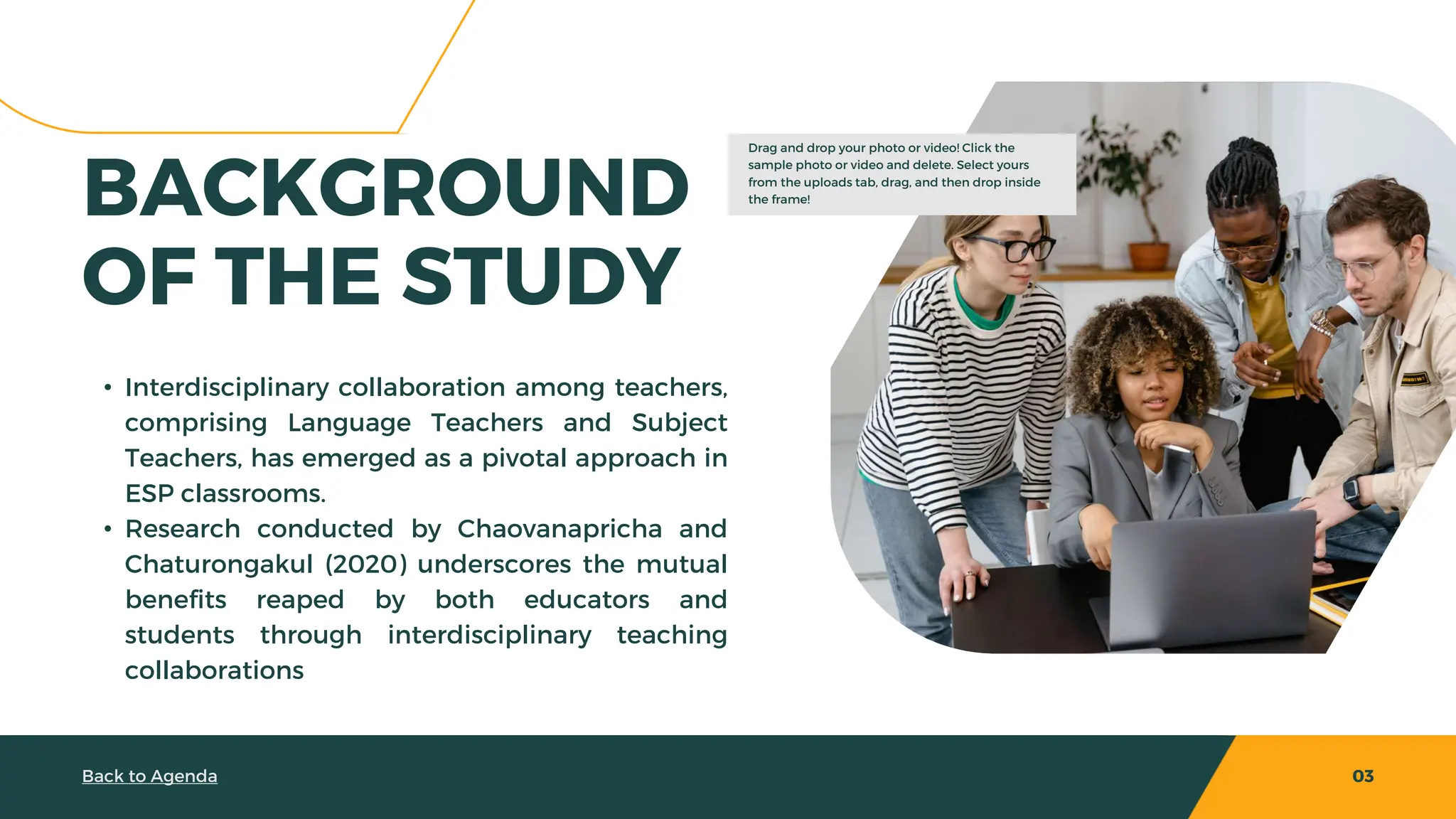 BACKGROUND OF THE STUDY

Drag and drop your photo or video! Click the sample photo or video and delete. Select yours from the uploads tab, drag, and then drop inside the frame!

• Interdisciplinary collaboration among teachers, comprising Language Teachers and Subject Teachers, has emerged as a pivotal approach in ESP classrooms.
• Research conducted by Chaovanapricha and Chaturongakul (2020) underscores the mutual benefits reaped by both educators and students through interdisciplinary teaching collaborations

Back to Agenda

03